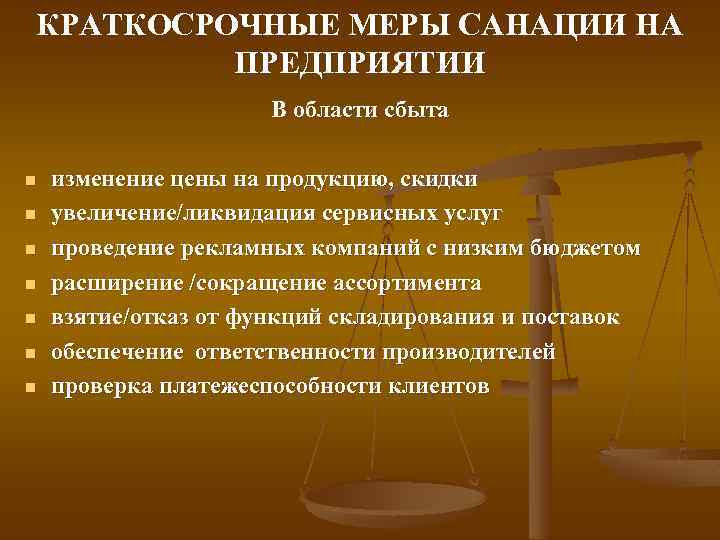 КРАТКОСРОЧНЫЕ МЕРЫ САНАЦИИ НА ПРЕДПРИЯТИИ

В области сбыта

- изменение цены на продукцию, скидки
- увеличение/ликвидация сервисных услуг
- проведение рекламных компаний с низким бюджетом
- расширение /сокращение ассортимента
- взятие/отказ от функций складирования и поставок
- обеспечение ответственности производителей
- проверка платежеспособности клиентов